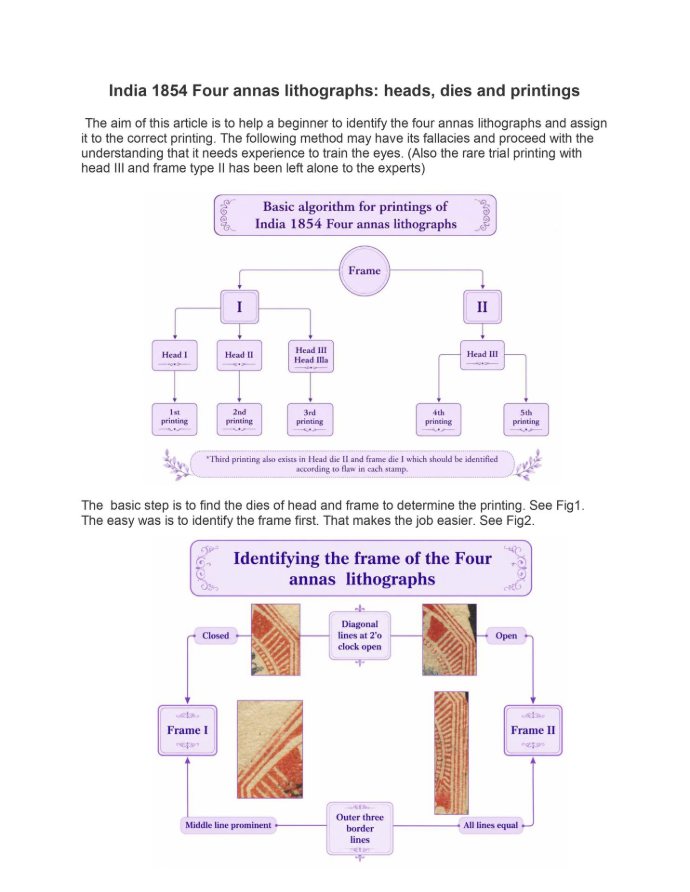 India 1854 Four annas lithographs: heads, dies and printings

The aim of this article is to help a beginner to identify the four annas lithographs and assign it to the correct printing. The following method may have its fallacies and proceed with the understanding that it needs experience to train the eyes. (Also the rare trial printing with head III and frame type II has been left alone to the experts)

Basic algorithm for printings of India 1854 Four annas lithographs

Frame

I

II

Head I

Head II

Head III
Head IIIa

Head III

1st printing

2nd printing

3rd printing

4th printing

5th printing

*Third printing also exists in Head die II and frame die I which should be identified according to flaw in each stamp.

The basic step is to find the dies of head and frame to determine the printing. See Fig1. The easy was is to identify the frame first. That makes the job easier. See Fig2.

Identifying the frame of the Four annas lithographs

Closed

Diagonal lines at 2'o clock open

Open

Frame I

Frame II

Middle line prominent

Outer three border lines

All lines equal